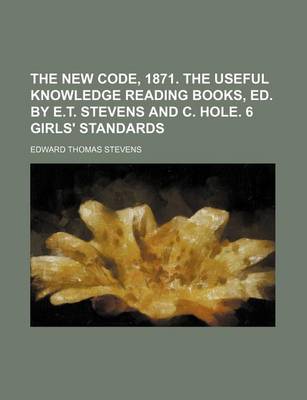 THE NEW CODE, 1871. THE USEFUL KNOWLEDGE READING BOOKS, ED. BY E.T. STEVENS AND C. HOLE. 6 GIRLS' STANDARDS

EDWARD THOMAS STEVENS